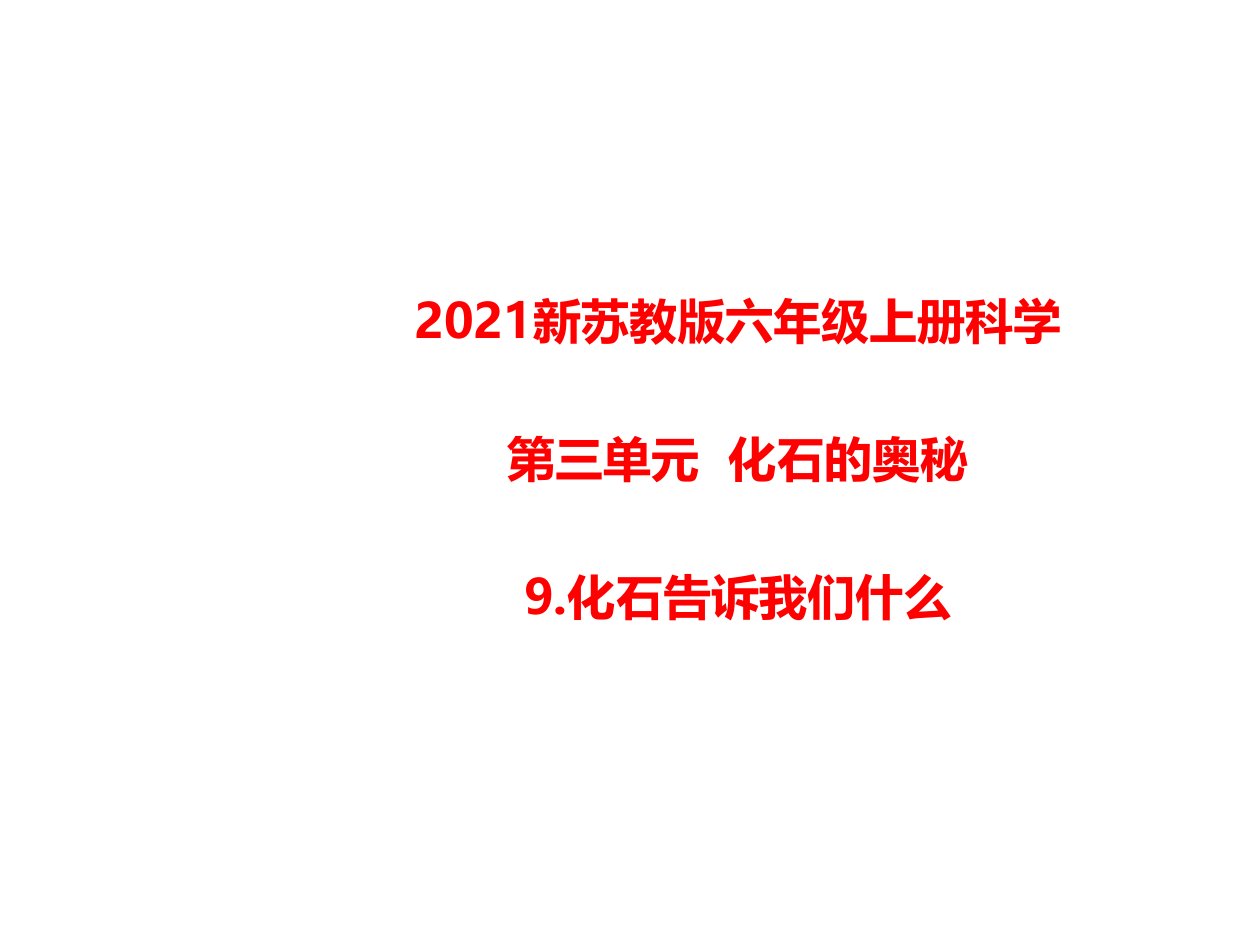 2021新苏教版六年级上册科学

第三单元 化石的奥秘

9.化石告诉我们什么